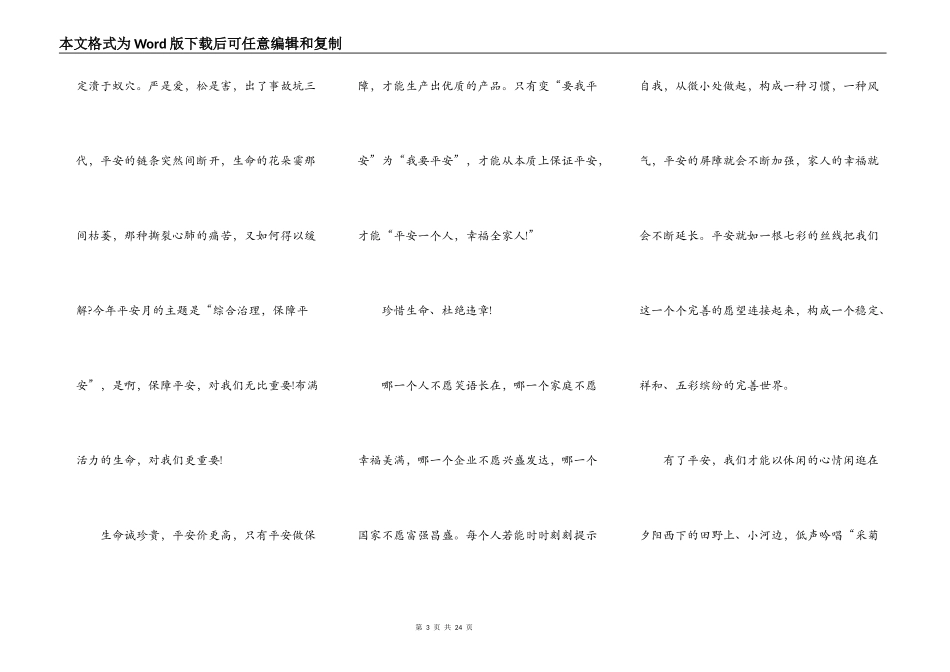 本文格式为Word版下载后可任意编辑和复制

定溃于蚁穴。严是爱，松是害，出了事故坑三代，平安的链条突然间断开，生命的花朵霎那间枯萎，那种撕裂心肺的痛苦，又如何得以缓解?今年平安月的主题是“综合治理，保障平安”，是啊，保障平安，对我们无比重要!布满活力的生命，对我们更重要!

生命诚珍贵，平安价更高，只有平安做保障，才能生产出优质的产品。只有变“要我平安”为“我要平安”，才能从本质上保证平安，才能“平安一个人，幸福全家人!”

珍惜生命、杜绝违章!

哪一个人不愿笑语长在，哪一个家庭不愿幸福美满，哪一个企业不愿兴盛发达，哪一个国家不愿富强昌盛。每个人若能时时刻刻提示自我，从微小处做起，构成一种习惯，一种风气，平安的屏障就会不断加强，家人的幸福就会不断延长。平安就如一根七彩的丝线把我们这一个个完善的愿望连接起来，构成一个稳定、祥和、五彩缤纷的完善世界。

有了平安，我们才能以休闲的心情闲逛在夕阳西下的田野上、小河边，低声吟唱“采菊

第 3 页 共 24 页